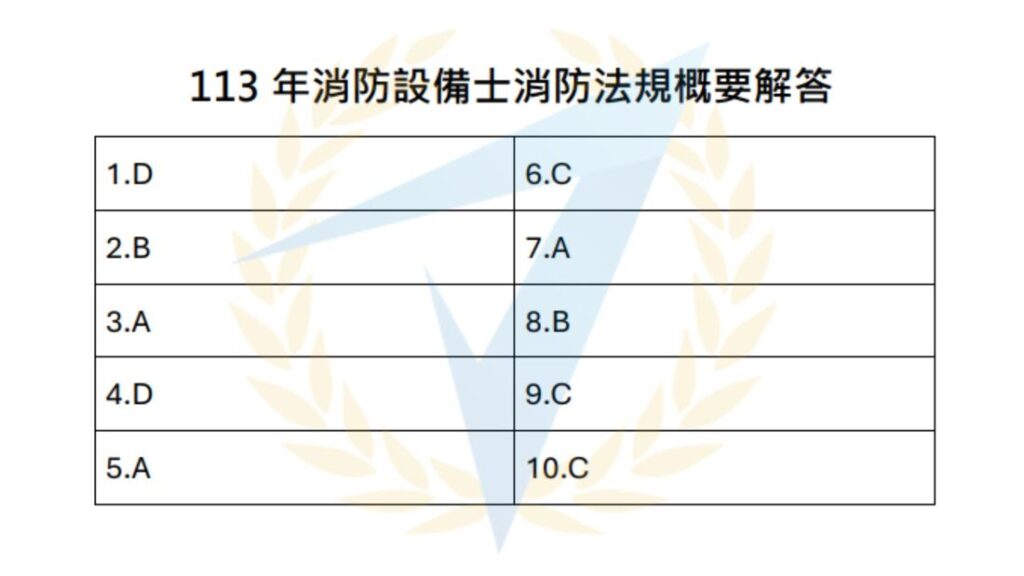 113年消防設備士消防法規概要解答

| 1.D | 6.C |
|---|---|
| 2.B | 7.A |
| 3.A | 8.B |
| 4.D | 9.C |
| 5.A | 10.C |